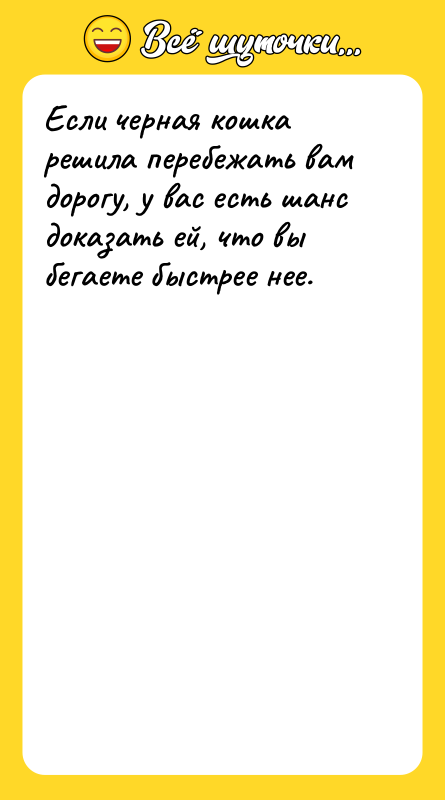 Всё шуточки...

Если черная кошка решила перебежать вам дорогу, у вас есть шанс доказать ей, что вы бегаете быстрее нее.